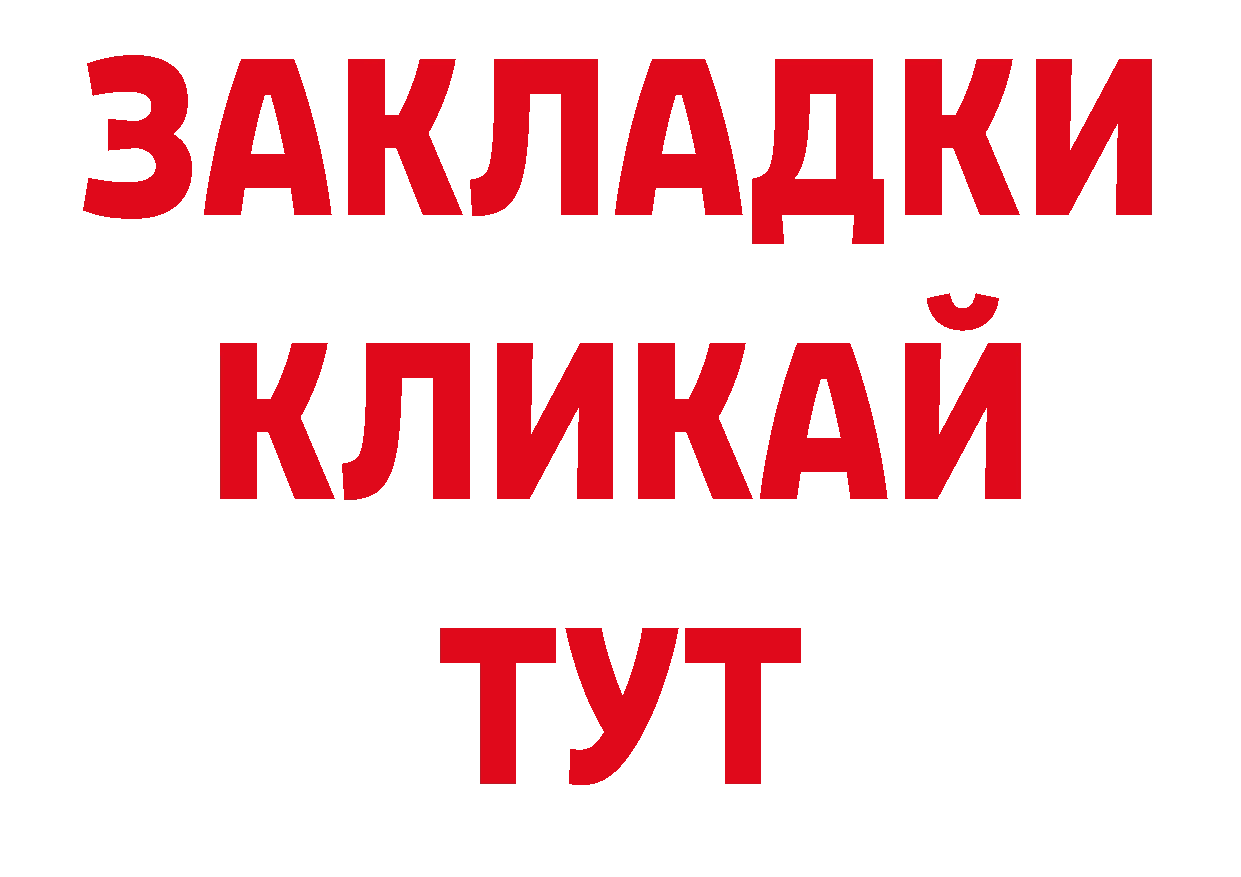 ЗАКЛАДКИ
КЛИКАЙ
ТУТ